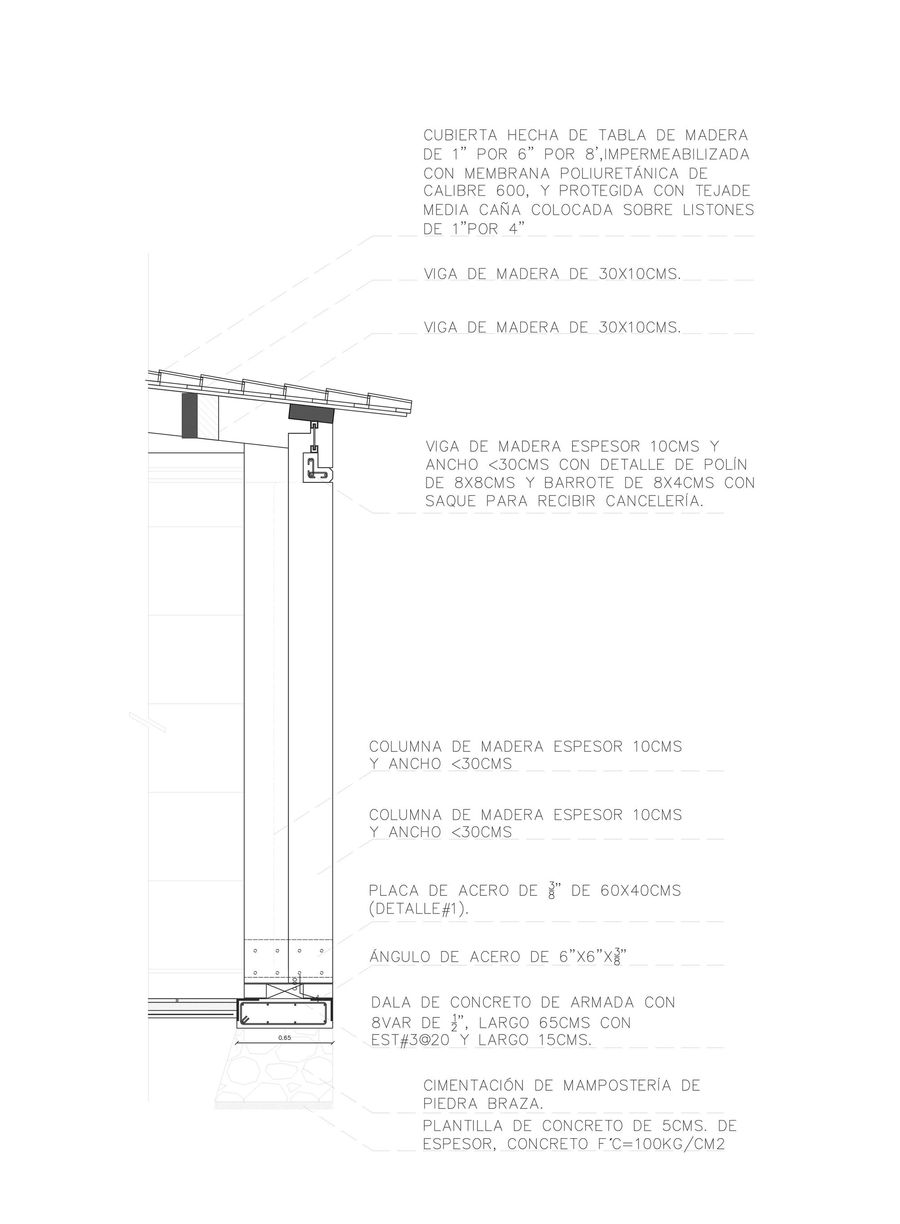 CUBIERTA HECHA DE TABLA DE MADERA DE 1" POR 6" POR 8',IMPERMEABILIZADA CON MEMBRANA POLIURETÁNICA DE CALIBRE 600, Y PROTEGIDA CON TEJADE MEDIA CAÑA COLOCADA SOBRE LISTONES DE 1"POR 4"

VIGA DE MADERA DE 30X10CMS.

VIGA DE MADERA DE 30X10CMS.

VIGA DE MADERA ESPESOR 10CMS Y ANCHO <30CMS CON DETALLE DE POLÍN DE 8X8CMS Y BARROTE DE 8X4CMS CON SAQUE PARA RECIBIR CANCELERÍA.

COLUMNA DE MADERA ESPESOR 10CMS Y ANCHO <30CMS

COLUMNA DE MADERA ESPESOR 10CMS Y ANCHO <30CMS

PLACA DE ACERO DE $\frac{3}{8}$" DE 60X40CMS (DETALLE#1).

ÁNGULO DE ACERO DE 6"X6"X$\frac{3}{8}$"

DALA DE CONCRETO DE ARMADA CON 8VAR DE $\frac{1}{2}$", LARGO 65CMS CON EST#3@20 Y LARGO 15CMS.

0.65

CIMENTACIÓN DE MAMPOSTERÍA DE PIEDRA BRAZA.

PLANTILLA DE CONCRETO DE 5CMS. DE ESPESOR, CONCRETO F´C=100KG/CM2